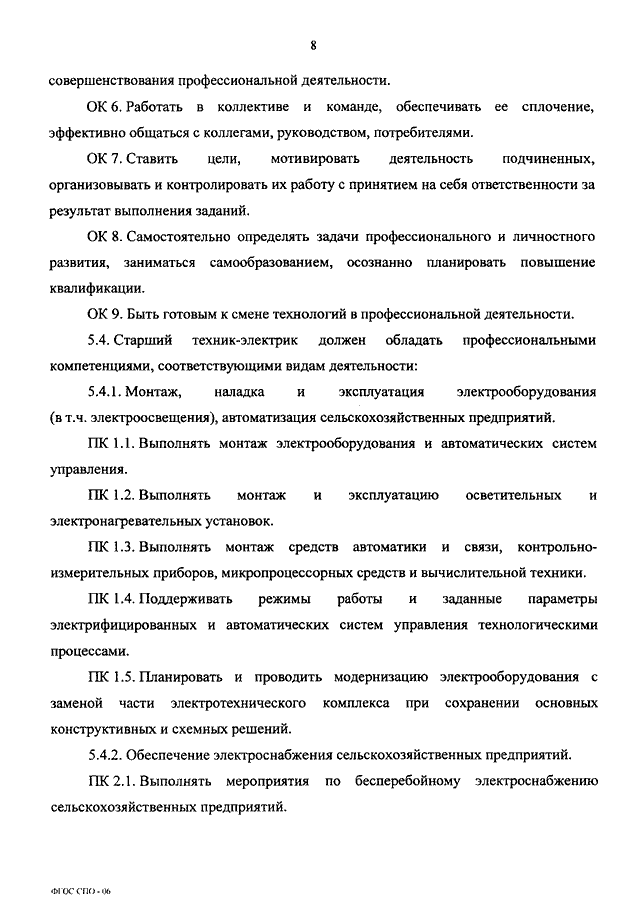 8

совершенствования профессиональной деятельности.

ОК 6. Работать в коллективе и команде, обеспечивать ее сплочение, эффективно общаться с коллегами, руководством, потребителями.

ОК 7. Ставить цели, мотивировать деятельность подчиненных, организовывать и контролировать их работу с принятием на себя ответственности за результат выполнения заданий.

ОК 8. Самостоятельно определять задачи профессионального и личностного развития, заниматься самообразованием, осознанно планировать повышение квалификации.

ОК 9. Быть готовым к смене технологий в профессиональной деятельности.

5.4. Старший техник-электрик должен обладать профессиональными компетенциями, соответствующими видам деятельности:

5.4.1. Монтаж, наладка и эксплуатация электрооборудования (в т.ч. электроосвещения), автоматизация сельскохозяйственных предприятий.

ПК 1.1. Выполнять монтаж электрооборудования и автоматических систем управления.

ПК 1.2. Выполнять монтаж и эксплуатацию осветительных и электронагревательных установок.

ПК 1.3. Выполнять монтаж средств автоматики и связи, контрольно-измерительных приборов, микропроцессорных средств и вычислительной техники.

ПК 1.4. Поддерживать режимы работы и заданные параметры электрифицированных и автоматических систем управления технологическими процессами.

ПК 1.5. Планировать и проводить модернизацию электрооборудования с заменой части электротехнического комплекса при сохранении основных конструктивных и схемных решений.

5.4.2. Обеспечение электроснабжения сельскохозяйственных предприятий.

ПК 2.1. Выполнять мероприятия по бесперебойному электроснабжению сельскохозяйственных предприятий.

ФГОС СПО - 06